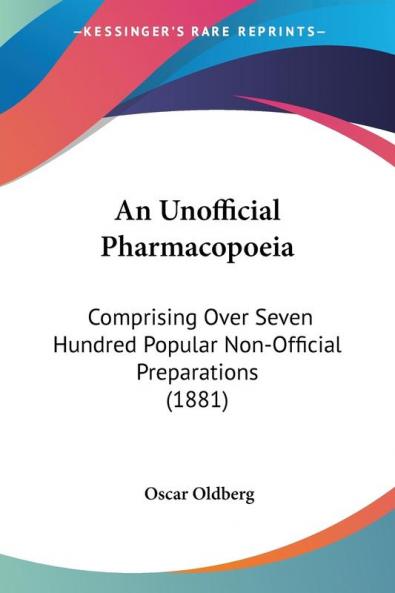 —KESSINGER'S RARE REPRINTS—

An Unofficial Pharmacopoeia

Comprising Over Seven Hundred Popular Non-Official Preparations (1881)

Oscar Oldberg